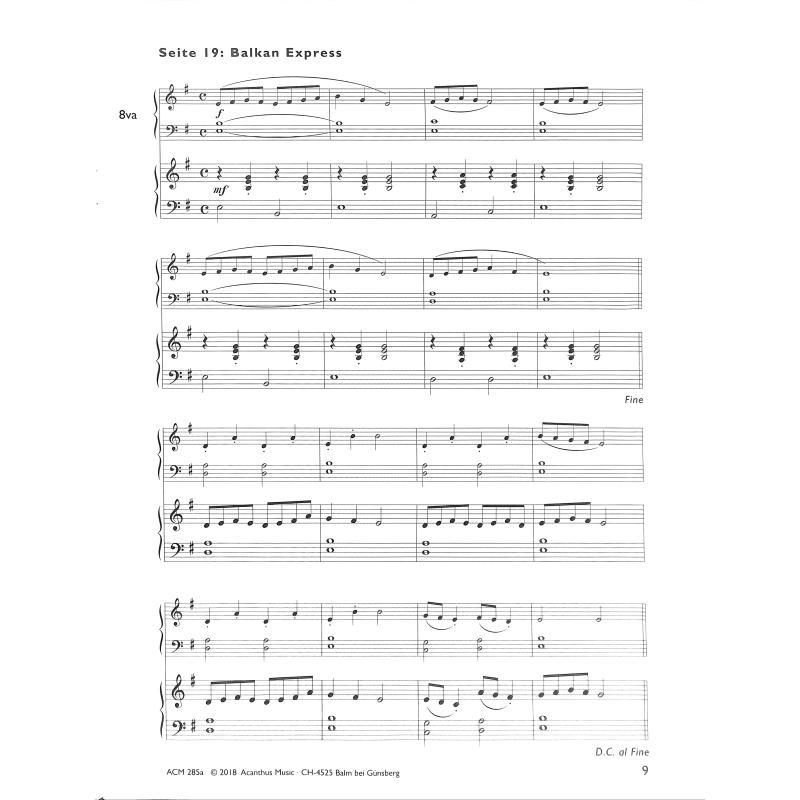 Seite 19: Balkan Express

8va

f

mf

Fine

D.C. al Fine

ACM 285a © 2018 Acanthus Music · CH-4525 Balm bei Günsberg

9